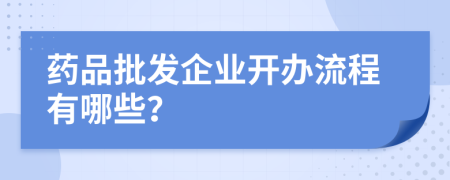 药品批发企业开办流程有哪些?